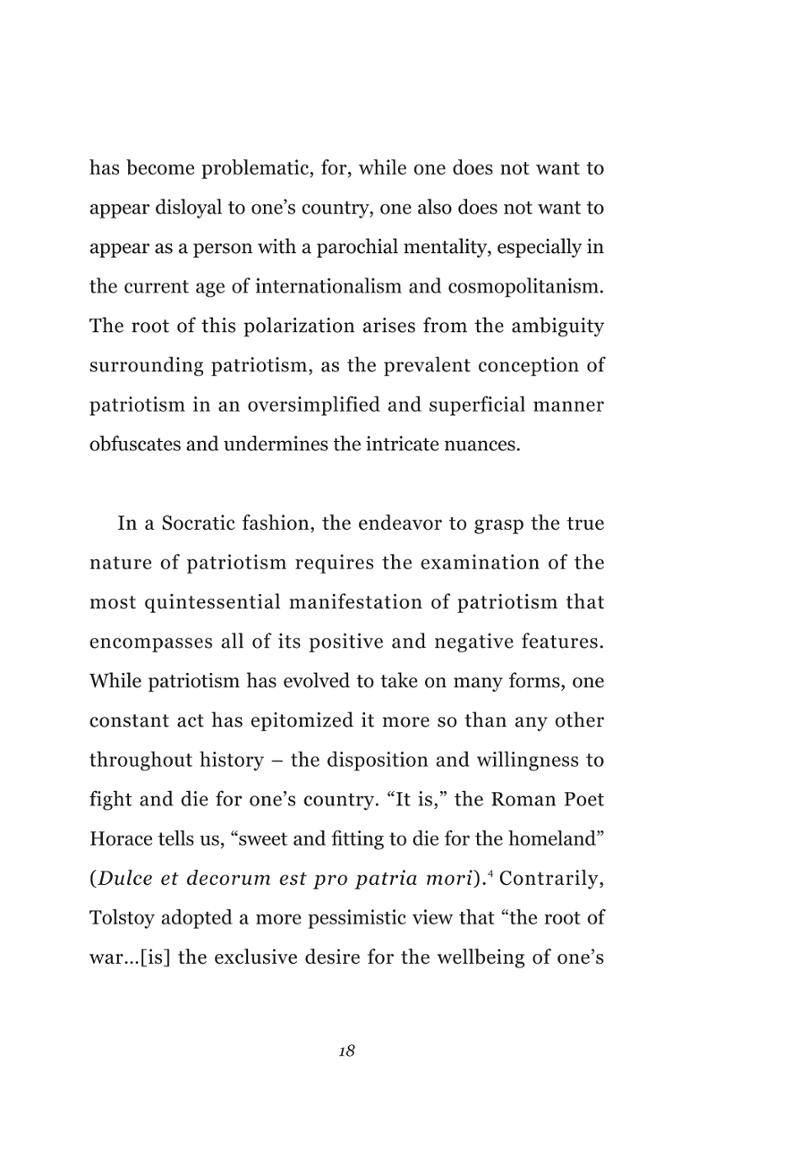 has become problematic, for, while one does not want to appear disloyal to one's country, one also does not want to appear as a person with a parochial mentality, especially in the current age of internationalism and cosmopolitanism. The root of this polarization arises from the ambiguity surrounding patriotism, as the prevalent conception of patriotism in an oversimplified and superficial manner obfuscates and undermines the intricate nuances.

In a Socratic fashion, the endeavor to grasp the true nature of patriotism requires the examination of the most quintessential manifestation of patriotism that encompasses all of its positive and negative features. While patriotism has evolved to take on many forms, one constant act has epitomized it more so than any other throughout history – the disposition and willingness to fight and die for one's country. "It is," the Roman Poet Horace tells us, "sweet and fitting to die for the homeland" (Dulce et decorum est pro patria mori).$^{4}$ Contrarily, Tolstoy adopted a more pessimistic view that "the root of war...[is] the exclusive desire for the wellbeing of one's

18